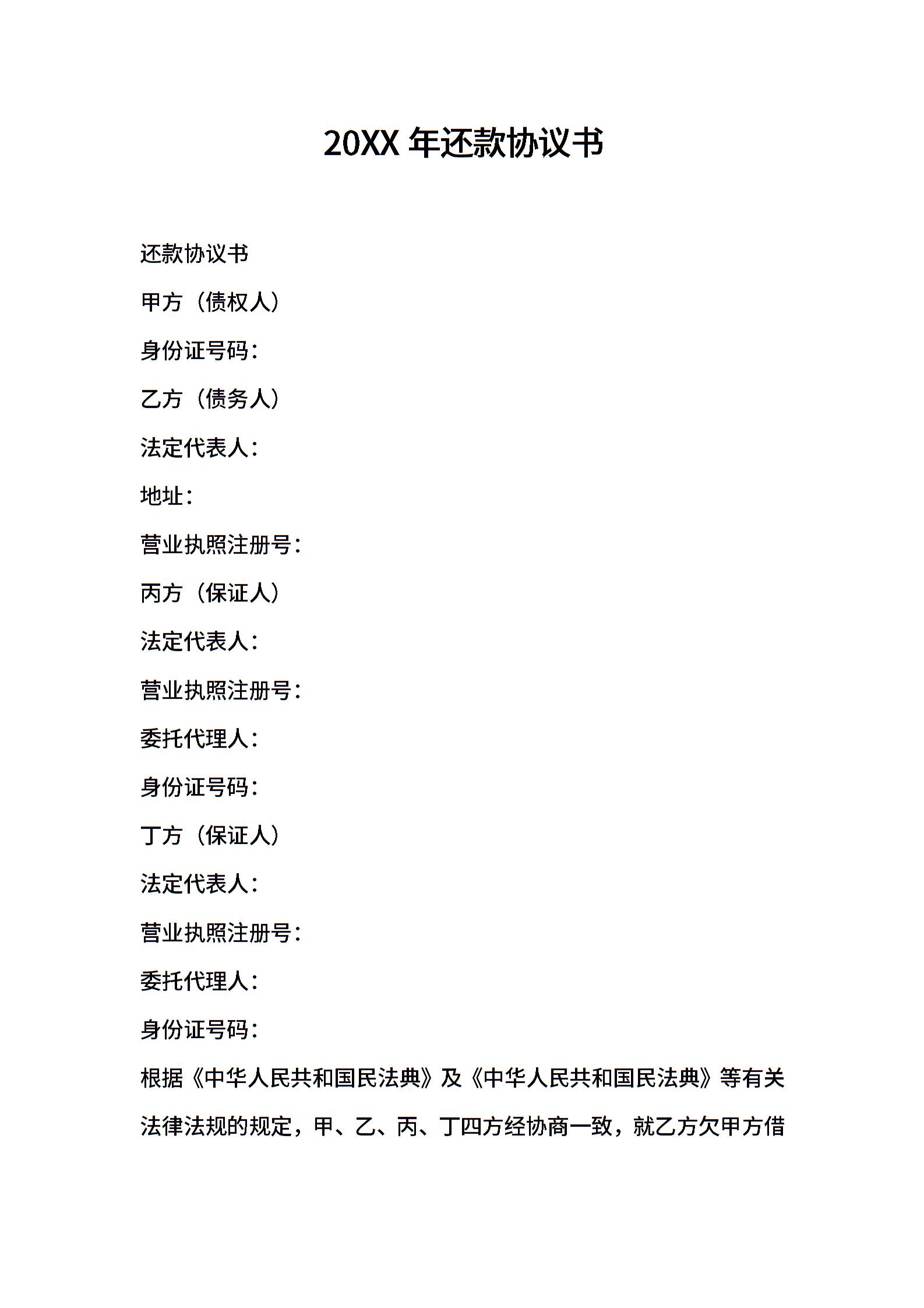 20XX 年还款协议书

还款协议书

甲方（债权人）

身份证号码：

乙方（债务人）

法定代表人：

地址：

营业执照注册号：

丙方（保证人）

法定代表人：

营业执照注册号：

委托代理人：

身份证号码：

丁方（保证人）

法定代表人：

营业执照注册号：

委托代理人：

身份证号码：

根据《中华人民共和国民法典》及《中华人民共和国民法典》等有关法律法规的规定，甲、乙、丙、丁四方经协商一致，就乙方欠甲方借